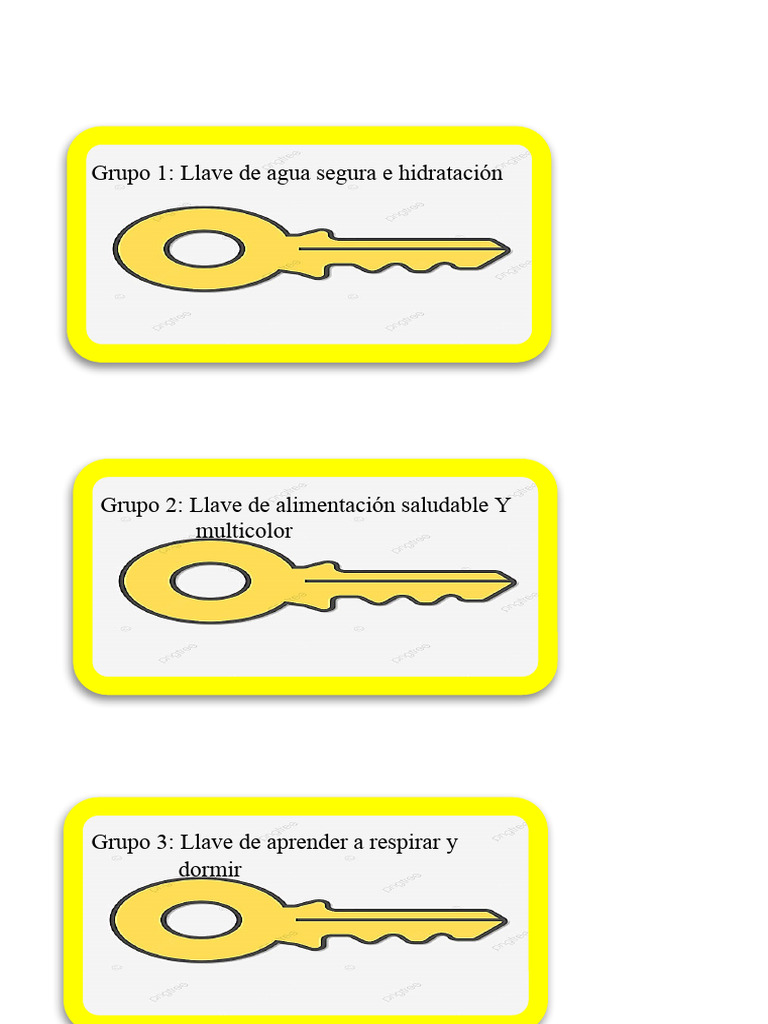 Grupo 1: Llave de agua segura e hidratación

Grupo 2: Llave de alimentación saludable Y multicolor

Grupo 3: Llave de aprender a respirar y dormir

pngtree